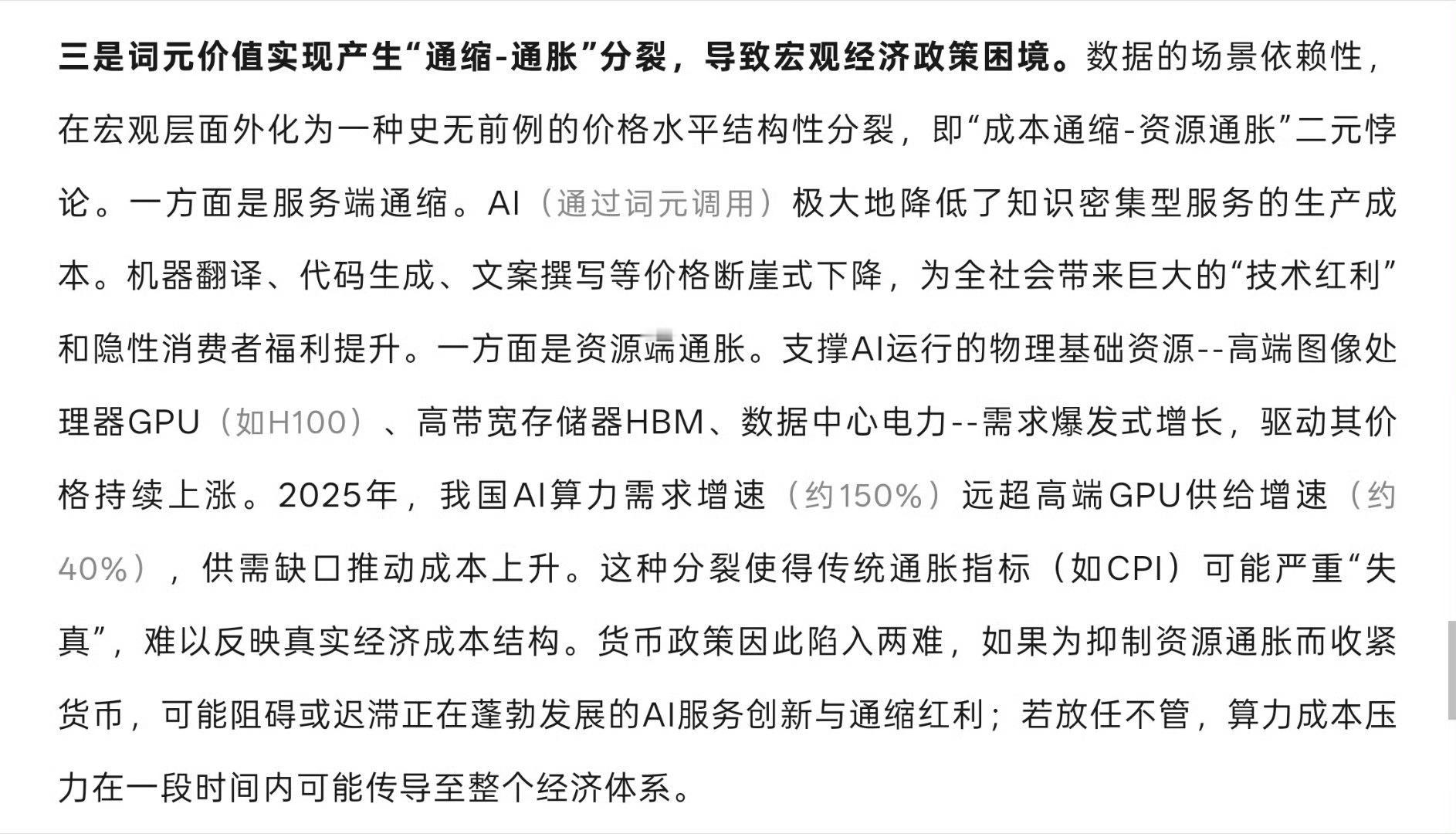 三是词元价值实现产生“通缩-通胀”分裂，导致宏观经济政策困境。数据的场景依赖性，在宏观层面外化为一种史无前例的价格水平结构性分裂，即“成本通缩-资源通胀”二元悖论。一方面是服务端通缩。AI（通过词元调用）极大地降低了知识密集型服务的生产成本。机器翻译、代码生成、文案撰写等价格断崖式下降，为全社会带来巨大的“技术红利”和隐性消费者福利提升。一方面是资源端通胀。支撑AI运行的物理基础资源--高端图像处理器GPU（如H100）、高带宽存储器HBM、数据中心电力--需求爆发式增长，驱动其价格持续上涨。2025年，我国AI算力需求增速（约150%）远超高端GPU供给增速（约40%），供需缺口推动成本上升。这种分裂使得传统通胀指标（如CPI）可能严重“失真”，难以反映真实经济成本结构。货币政策因此陷入两难，如果为抑制资源通胀而收紧货币，可能阻碍或迟滞正在蓬勃发展的AI服务创新与通缩红利；若放任不管，算力成本压力在一段时间内可能传导至整个经济体系。